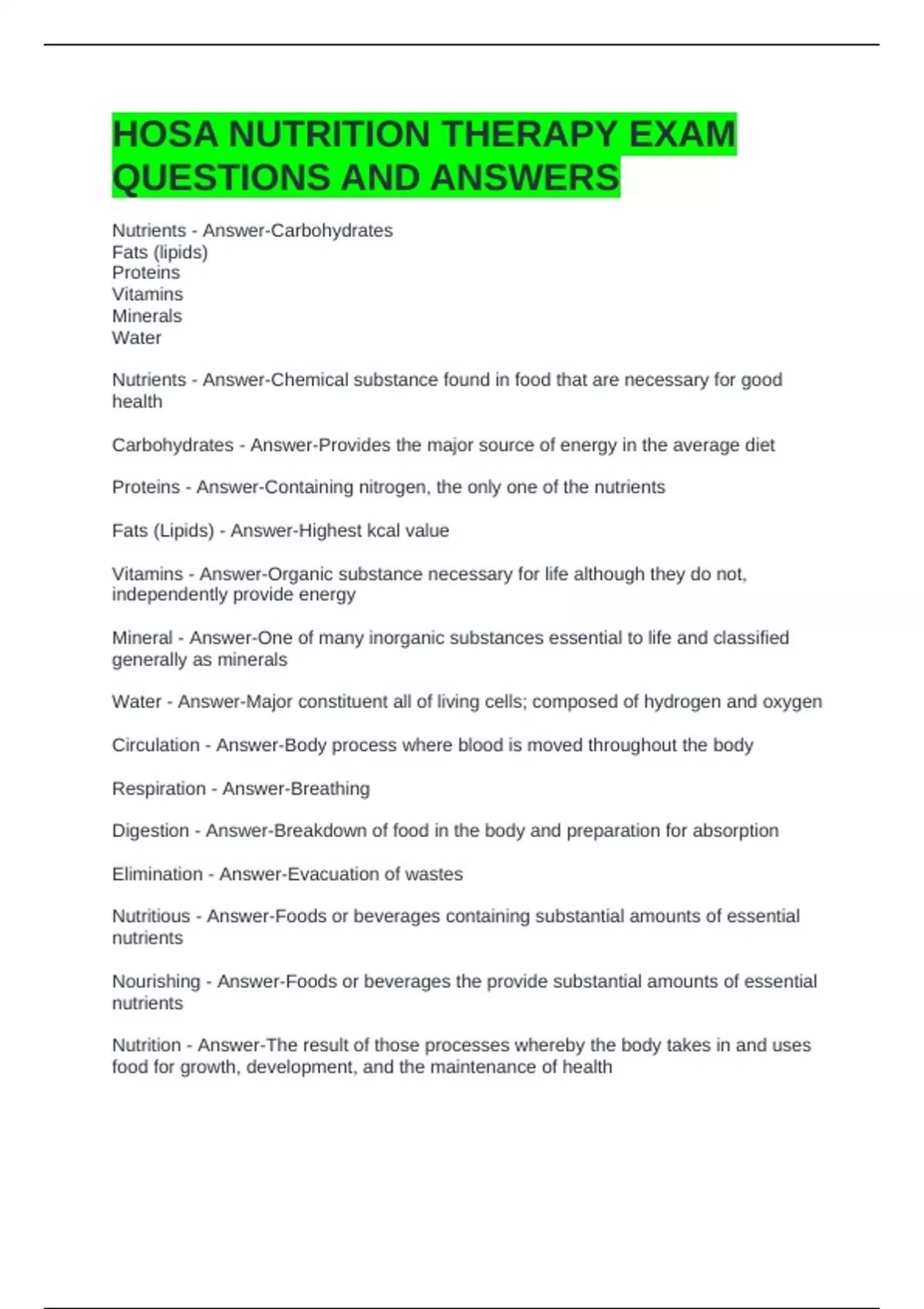 HOSA NUTRITION THERAPY EXAM QUESTIONS AND ANSWERS

Nutrients - Answer-Carbohydrates
Fats (lipids)
Proteins
Vitamins
Minerals
Water

Nutrients - Answer-Chemical substance found in food that are necessary for good health

Carbohydrates - Answer-Provides the major source of energy in the average diet

Proteins - Answer-Containing nitrogen, the only one of the nutrients

Fats (Lipids) - Answer-Highest kcal value

Vitamins - Answer-Organic substance necessary for life although they do not, independently provide energy

Mineral - Answer-One of many inorganic substances essential to life and classified generally as minerals

Water - Answer-Major constituent all of living cells; composed of hydrogen and oxygen

Circulation - Answer-Body process where blood is moved throughout the body

Respiration - Answer-Breathing

Digestion - Answer-Breakdown of food in the body and preparation for absorption

Elimination - Answer-Evacuation of wastes

Nutritious - Answer-Foods or beverages containing substantial amounts of essential nutrients

Nourishing - Answer-Foods or beverages the provide substantial amounts of essential nutrients

Nutrition - Answer-The result of those processes whereby the body takes in and uses food for growth, development, and the maintenance of health